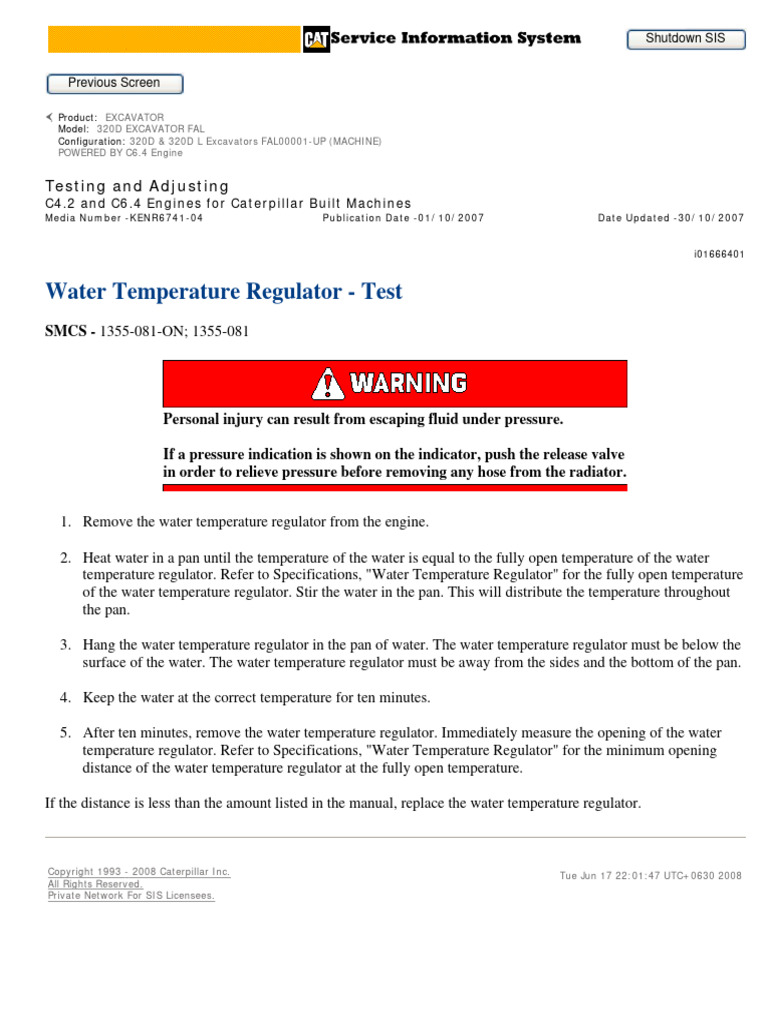 CAT Service Information System

Shutdown SIS

Previous Screen

Product: EXCAVATOR
Model: 320D EXCAVATOR FAL
Configuration: 320D & 320D L Excavators FAL00001-UP (MACHINE) POWERED BY C6.4 Engine

Testing and Adjusting
C4.2 and C6.4 Engines for Caterpillar Built Machines
Media Number -KENR6741-04 Publication Date -01/10/2007 Date Updated -30/10/2007

i01666401

Water Temperature Regulator - Test

SMCS - 1355-081-ON; 1355-081

WARNING

Personal injury can result from escaping fluid under pressure.

If a pressure indication is shown on the indicator, push the release valve in order to relieve pressure before removing any hose from the radiator.

1. Remove the water temperature regulator from the engine.

2. Heat water in a pan until the temperature of the water is equal to the fully open temperature of the water temperature regulator. Refer to Specifications, "Water Temperature Regulator" for the fully open temperature of the water temperature regulator. Stir the water in the pan. This will distribute the temperature throughout the pan.

3. Hang the water temperature regulator in the pan of water. The water temperature regulator must be below the surface of the water. The water temperature regulator must be away from the sides and the bottom of the pan.

4. Keep the water at the correct temperature for ten minutes.

5. After ten minutes, remove the water temperature regulator. Immediately measure the opening of the water temperature regulator. Refer to Specifications, "Water Temperature Regulator" for the minimum opening distance of the water temperature regulator at the fully open temperature.

If the distance is less than the amount listed in the manual, replace the water temperature regulator.

Copyright 1993 - 2008 Caterpillar Inc.
All Rights Reserved.
Private Network For SIS Licensees.

Tue Jun 17 22:01:47 UTC+0630 2008